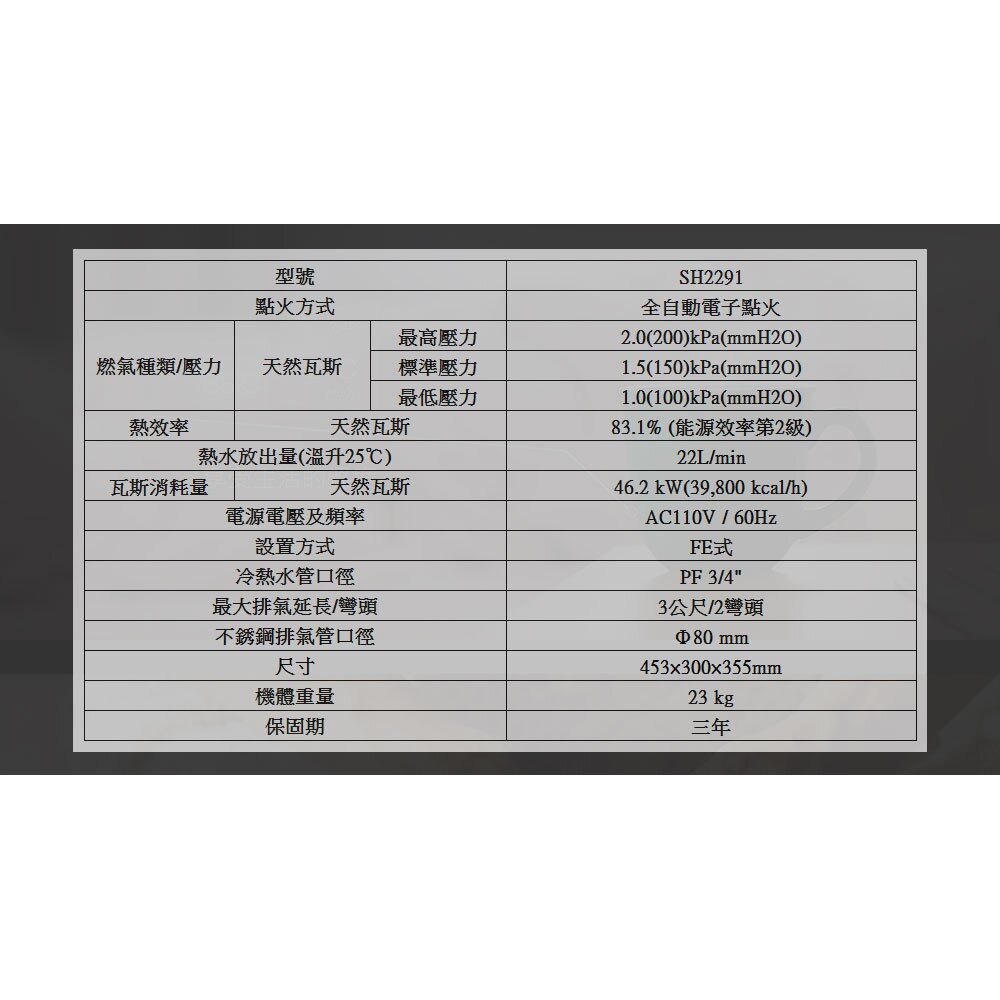 | 型號 | | | SH2291 |
|---|---|---|---|
| 點火方式 | | | 全自動電子點火 |
| 燃氣種類/壓力 | 天然瓦斯 | 最高壓力 | 2.0(200)kPa(mmH2O) |
| | | 標準壓力 | 1.5(150)kPa(mmH2O) |
| | | 最低壓力 | 1.0(100)kPa(mmH2O) |
| 熱效率 | 天然瓦斯 | | 83.1% (能源效率第2級) |
| 熱水放出量(溫升25℃) | | | 22L/min |
| 瓦斯消耗量 | 天然瓦斯 | | 46.2 kW(39,800 kcal/h) |
| 電源電壓及頻率 | | | AC110V / 60Hz |
| 設置方式 | | | FE式 |
| 冷熱水管口徑 | | | PF 3/4" |
| 最大排氣延長/彎頭 | | | 3公尺/2彎頭 |
| 不銹鋼排氣管口徑 | | | Φ80 mm |
| 尺寸 | | | 453x300x355mm |
| 機體重量 | | | 23 kg |
| 保固期 | | | 三年 |